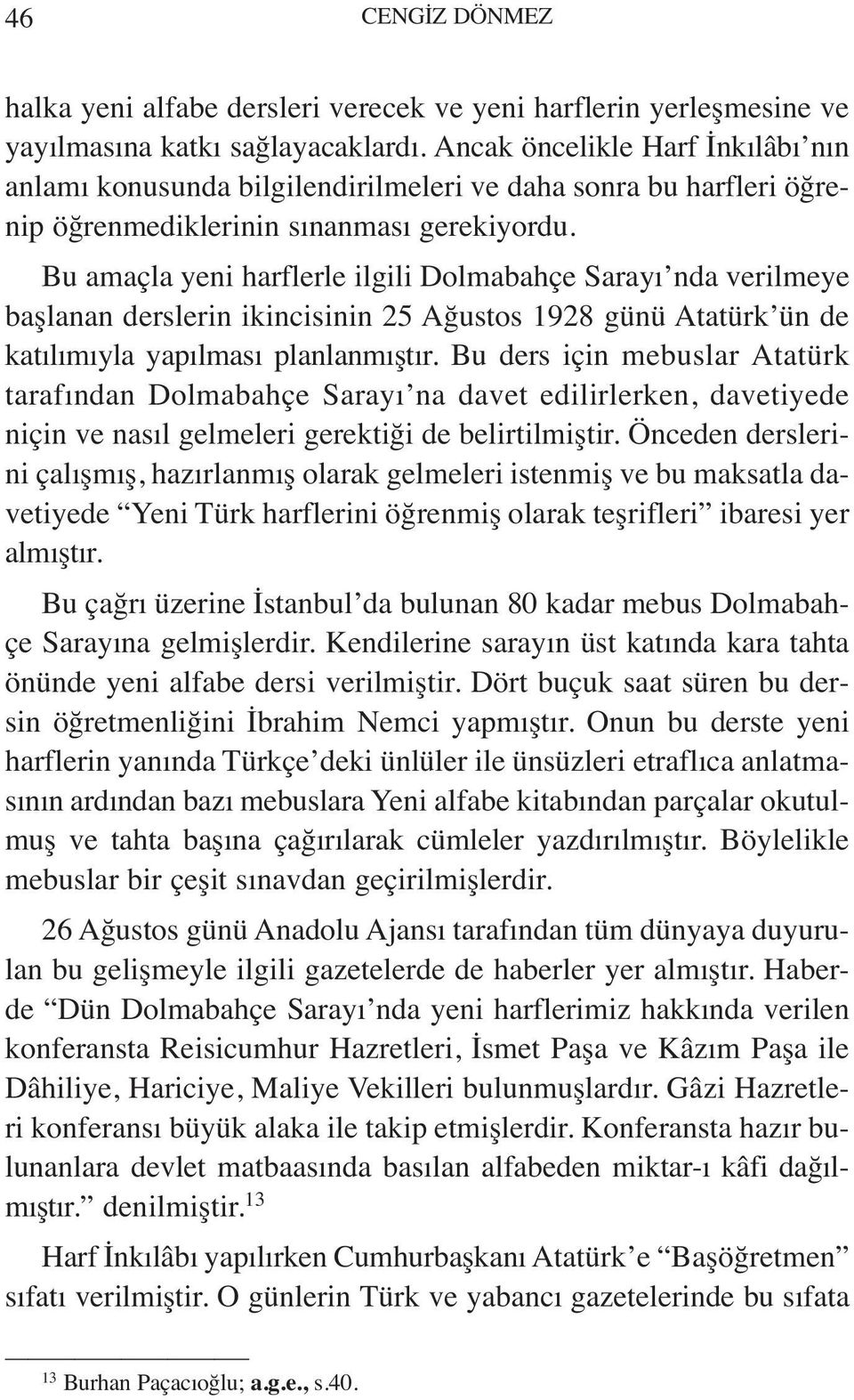 46 CENGİZ DÖNMEZ

halka yeni alfabe dersleri verecek ve yeni harflerin yerleşmesine ve yayılmasına katkı sağlayacaklardı. Ancak öncelikle Harf İnkılâbı'nın anlamı konusunda bilgilendirilmeleri ve daha sonra bu harfleri öğrenip öğrenmediklerinin sınanması gerekiyordu.

Bu amaçla yeni harflerle ilgili Dolmabahçe Sarayı'nda verilmeye başlanan derslerin ikincisinin 25 Ağustos 1928 günü Atatürk'ün de katılımıyla yapılması planlanmıştır. Bu ders için mebuslar Atatürk tarafından Dolmabahçe Sarayı'na davet edilirlerken, davetiyede niçin ve nasıl gelmeleri gerektiği de belirtilmiştir. Önceden derslerini çalışmış, hazırlanmış olarak gelmeleri istenmiş ve bu maksatla davetiyede "Yeni Türk harflerini öğrenmiş olarak teşrifleri" ibaresi yer almıştır.

Bu çağrı üzerine İstanbul'da bulunan 80 kadar mebus Dolmabahçe Sarayına gelmişlerdir. Kendilerine sarayın üst katında kara tahta önünde yeni alfabe dersi verilmiştir. Dört buçuk saat süren bu dersin öğretmenliğini İbrahim Nemci yapmıştır. Onun bu derste yeni harflerin yanında Türkçe'deki ünlüler ile ünsüzleri etraflıca anlatmasının ardından bazı mebuslara Yeni alfabe kitabından parçalar okutulmuş ve tahta başına çağırılarak cümleler yazdırılmıştır. Böylelikle mebuslar bir çeşit sınavdan geçirilmişlerdir.

26 Ağustos günü Anadolu Ajansı tarafından tüm dünyaya duyurulan bu gelişmeyle ilgili gazetelerde de haberler yer almıştır. Haberde "Dün Dolmabahçe Sarayı'nda yeni harflerimiz hakkında verilen konferansta Reisicumhur Hazretleri, İsmet Paşa ve Kâzım Paşa ile Dâhiliye, Hariciye, Maliye Vekilleri bulunmuşlardır. Gâzi Hazretleri konferansı büyük alaka ile takip etmişlerdir. Konferansta hazır bulunanlara devlet matbaasında basılan alfabeden miktar-ı kâfi dağılmıştır." denilmiştir.$^{13}$

Harf İnkılâbı yapılırken Cumhurbaşkanı Atatürk'e "Başöğretmen" sıfatı verilmiştir. O günlerin Türk ve yabancı gazetelerinde bu sıfata

$^{13}$ Burhan Paçacıoğlu; a.g.e., s.40.